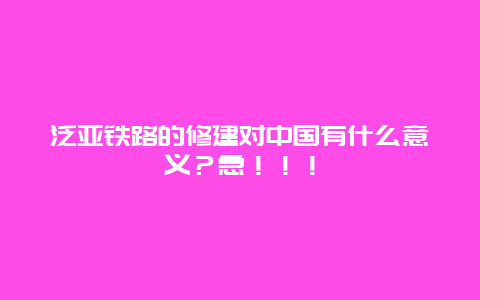 泛亚铁路的修建对中国有什么意义？急！！！